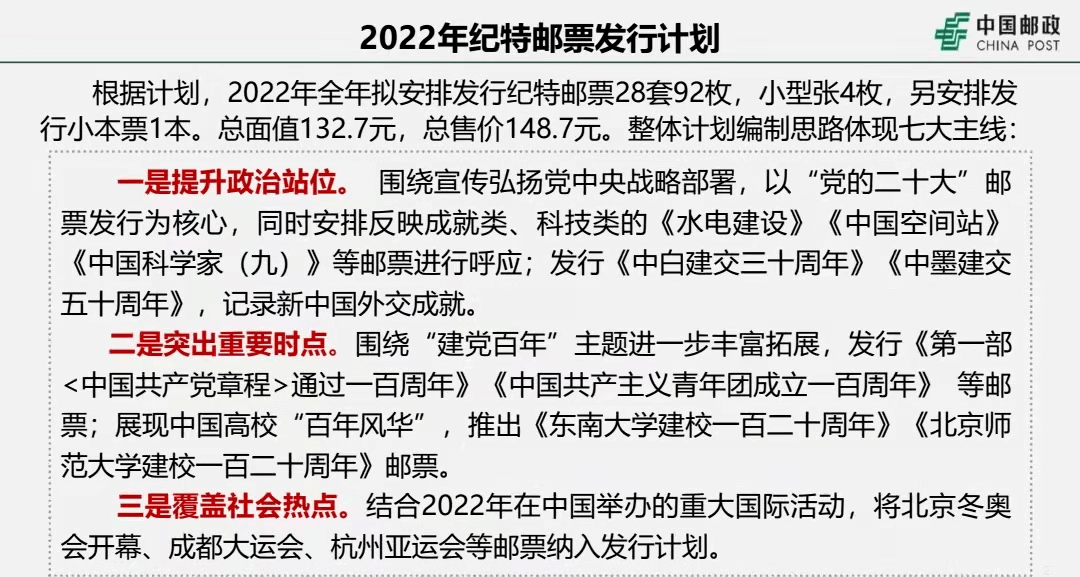 2022年纪特邮票发行计划

中国邮政
CHINA POST

根据计划，2022年全年拟安排发行纪特邮票28套92枚，小型张4枚，另安排发行小本票1本。总面值132.7元，总售价148.7元。整体计划编制思路体现七大主线：

一是提升政治站位。 围绕宣传弘扬党中央战略部署，以“党的二十大”邮票发行为核心，同时安排反映成就类、科技类的《水电建设》《中国空间站》《中国科学家（九）》等邮票进行呼应；发行《中白建交三十周年》《中墨建交五十周年》，记录新中国外交成就。

二是突出重要时点。围绕“建党百年”主题进一步丰富拓展，发行《第一部<中国共产党章程>通过一百周年》《中国共产主义青年团成立一百周年》 等邮票；展现中国高校“百年风华”，推出《东南大学建校一百二十周年》《北京师范大学建校一百二十周年》邮票。

三是覆盖社会热点。结合2022年在中国举办的重大国际活动，将北京冬奥会开幕、成都大运会、杭州亚运会等邮票纳入发行计划。